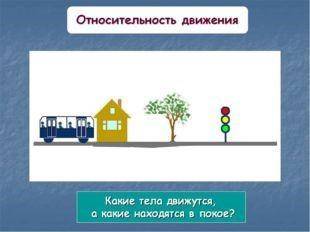 Относительность движения

Какие тела движутся, а какие находятся в покое?